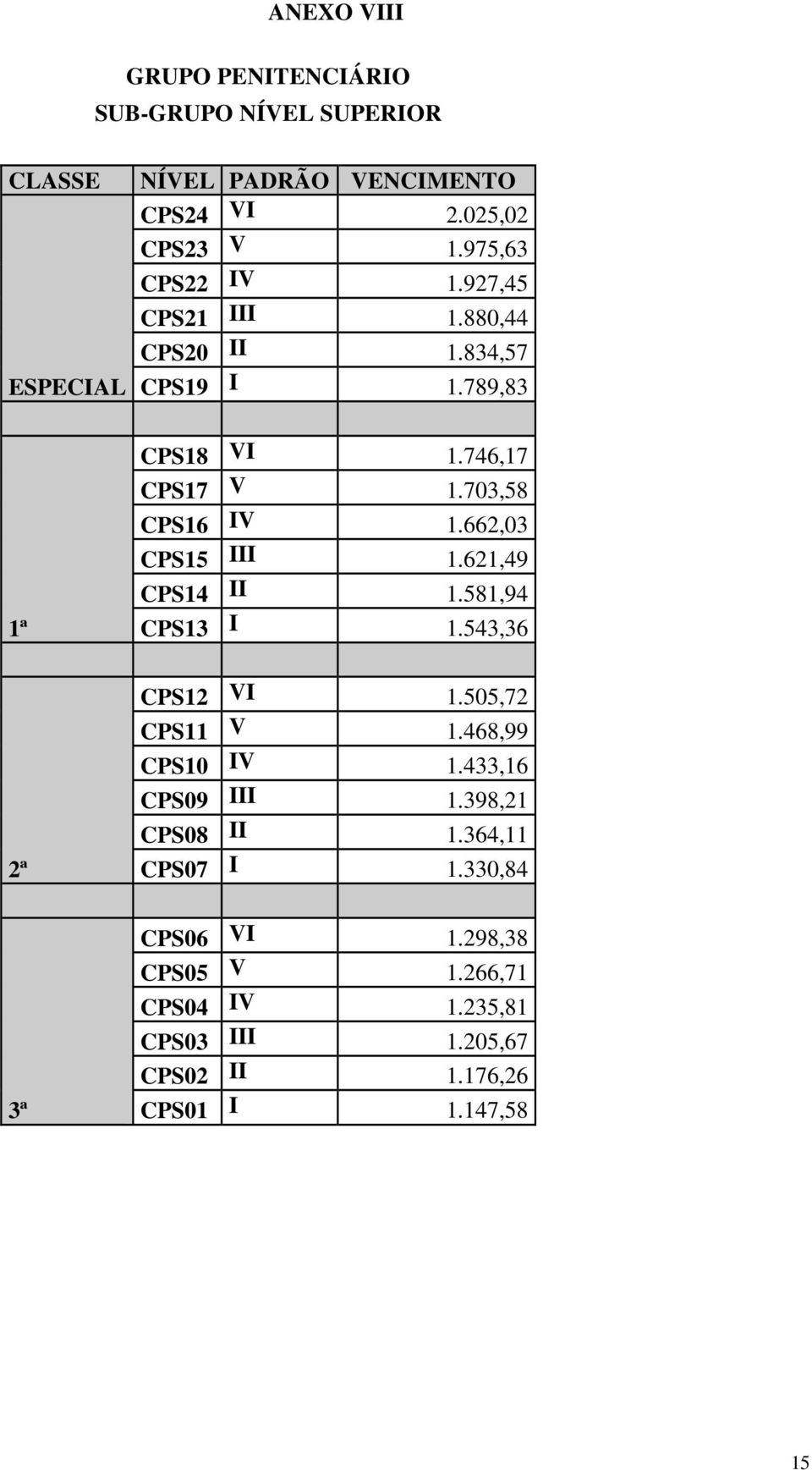 ANEXO VIII

GRUPO PENITENCIÁRIO
SUB-GRUPO NÍVEL SUPERIOR

| CLASSE | NÍVEL | PADRÃO | VENCIMENTO |
|---|---|---|---|
| | CPS24 | VI | 2.025,02 |
| | CPS23 | V | 1.975,63 |
| | CPS22 | IV | 1.927,45 |
| | CPS21 | III | 1.880,44 |
| | CPS20 | II | 1.834,57 |
| ESPECIAL | CPS19 | I | 1.789,83 |
| | | | |
| | CPS18 | VI | 1.746,17 |
| | CPS17 | V | 1.703,58 |
| | CPS16 | IV | 1.662,03 |
| | CPS15 | III | 1.621,49 |
| | CPS14 | II | 1.581,94 |
| 1ª | CPS13 | I | 1.543,36 |
| | | | |
| | CPS12 | VI | 1.505,72 |
| | CPS11 | V | 1.468,99 |
| | CPS10 | IV | 1.433,16 |
| | CPS09 | III | 1.398,21 |
| | CPS08 | II | 1.364,11 |
| 2ª | CPS07 | I | 1.330,84 |
| | | | |
| | CPS06 | VI | 1.298,38 |
| | CPS05 | V | 1.266,71 |
| | CPS04 | IV | 1.235,81 |
| | CPS03 | III | 1.205,67 |
| | CPS02 | II | 1.176,26 |
| 3ª | CPS01 | I | 1.147,58 |

15